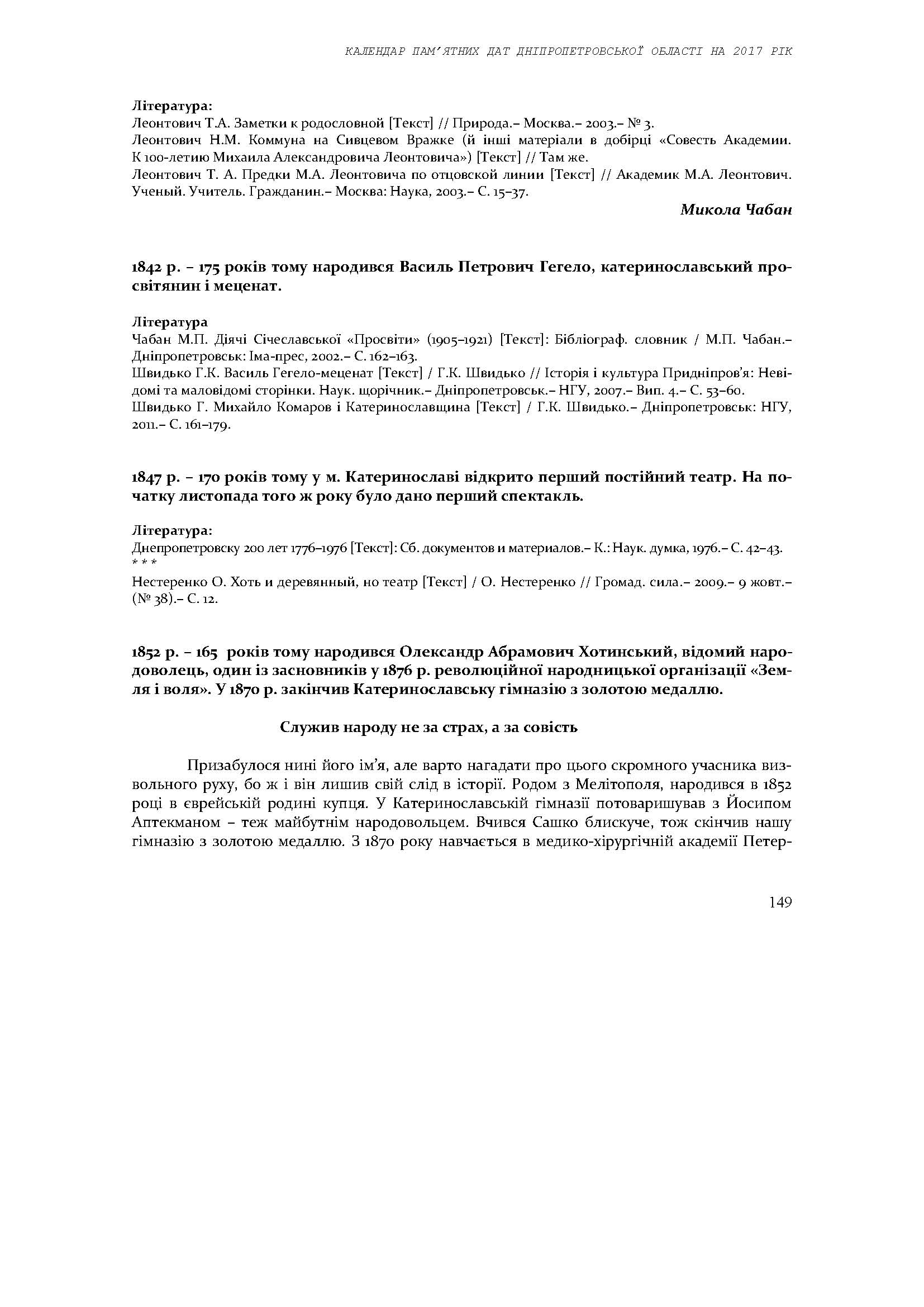 КАЛЕНДАР ПАМ'ЯТНИХ ДАТ ДНІПРОПЕТРОВСЬКОЇ ОБЛАСТІ НА 2017 РІК

Література:
Леонтович Т.А. Заметки к родословной [Текст] // Природа.– Москва.– 2003.– № 3.
Леонтович Н.М. Коммуна на Сивцевом Вражке (й інші матеріали в добірці «Совесть Академии. К 100-летию Михаила Александровича Леонтовича») [Текст] // Там же.
Леонтович Т. А. Предки М.А. Леонтовича по отцовской линии [Текст] // Академик М.А. Леонтович. Ученый. Учитель. Гражданин.– Москва: Наука, 2003.– С. 15–37.

Микола Чабан

1842 р. – 175 років тому народився Василь Петрович Гегело, катеринославський просвітянин і меценат.

Література
Чабан М.П. Діячі Січеславської «Просвіти» (1905–1921) [Текст]: Бібліограф. словник / М.П. Чабан.– Дніпропетровськ: Іма-прес, 2002.– С. 162–163.
Швидько Г.К. Василь Гегело-меценат [Текст] / Г.К. Швидько // Історія і культура Придніпров'я: Невідомі та маловідомі сторінки. Наук. щорічник.– Дніпропетровськ.– НГУ, 2007.– Вип. 4.– С. 53–60.
Швидько Г. Михайло Комаров і Катеринославщина [Текст] / Г.К. Швидько.– Дніпропетровськ: НГУ, 2011.– С. 161–179.

1847 р. – 170 років тому у м. Катеринославі відкрито перший постійний театр. На початку листопада того ж року було дано перший спектакль.

Література:
Днепропетровску 200 лет 1776–1976 [Текст]: Сб. документов и материалов.– К.: Наук. думка, 1976.– С. 42–43.
* * *
Нестеренко О. Хоть и деревянный, но театр [Текст] / О. Нестеренко // Громад. сила.– 2009.– 9 жовт.– (№ 38).– С. 12.

1852 р. – 165 років тому народився Олександр Абрамович Хотинський, відомий народоволець, один із засновників у 1876 р. революційної народницької організації «Земля і воля». У 1870 р. закінчив Катеринославську гімназію з золотою медаллю.

Служив народу не за страх, а за совість

Призабулося нині його ім'я, але варто нагадати про цього скромного учасника визвольного руху, бо ж і він лишив свій слід в історії. Родом з Мелітополя, народився в 1852 році в єврейській родині купця. У Катеринославській гімназії потоваришував з Йосипом Аптекманом – теж майбутнім народовольцем. Вчився Сашко блискуче, тож скінчив нашу гімназію з золотою медаллю. З 1870 року навчається в медико-хірургічній академії Петер-

149